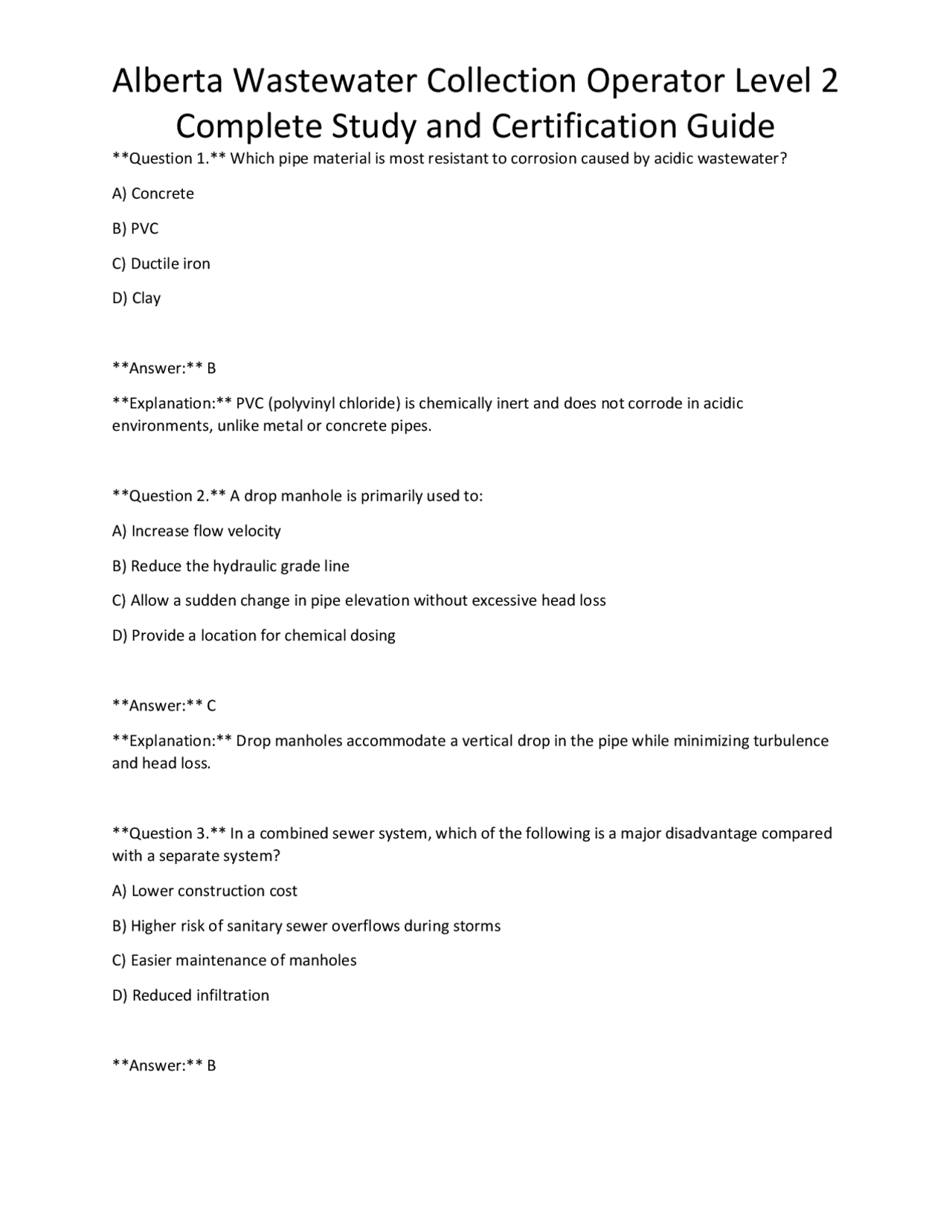 Alberta Wastewater Collection Operator Level 2 Complete Study and Certification Guide

**Question 1.** Which pipe material is most resistant to corrosion caused by acidic wastewater?

A) Concrete

B) PVC

C) Ductile iron

D) Clay

**Answer:** B

**Explanation:** PVC (polyvinyl chloride) is chemically inert and does not corrode in acidic environments, unlike metal or concrete pipes.

**Question 2.** A drop manhole is primarily used to:

A) Increase flow velocity

B) Reduce the hydraulic grade line

C) Allow a sudden change in pipe elevation without excessive head loss

D) Provide a location for chemical dosing

**Answer:** C

**Explanation:** Drop manholes accommodate a vertical drop in the pipe while minimizing turbulence and head loss.

**Question 3.** In a combined sewer system, which of the following is a major disadvantage compared with a separate system?

A) Lower construction cost

B) Higher risk of sanitary sewer overflows during storms

C) Easier maintenance of manholes

D) Reduced infiltration

**Answer:** B